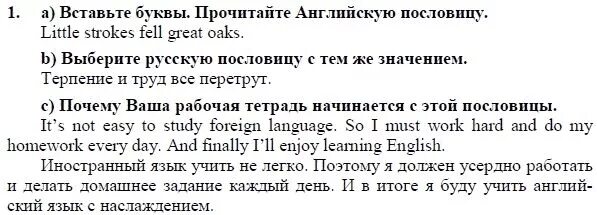 1. a) Вставьте буквы. Прочитайте Английскую пословицу.
Little strokes fell great oaks.

b) Выберите русскую пословицу с тем же значением.
Терпение и труд все перетрут.

c) Почему Ваша рабочая тетрадь начинается с этой пословицы.
It's not easy to study foreign language. So I must work hard and do my homework every day. And finally I'll enjoy learning English.

Иностранный язык учить не легко. Поэтому я должен усердно работать и делать домашнее задание каждый день. И в итоге я буду учить английский язык с наслаждением.